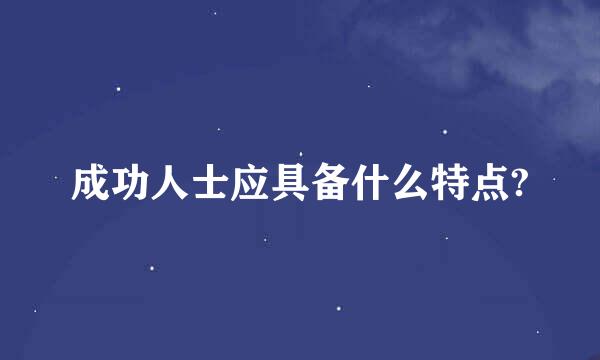 成功人士应具备什么特点?